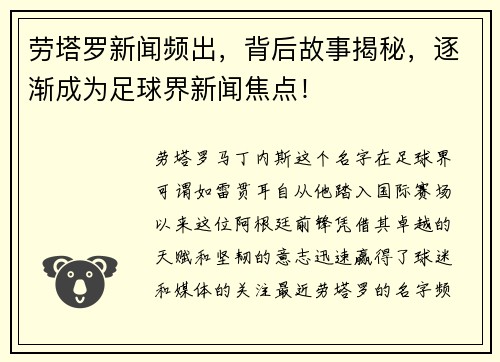 劳塔罗新闻频出，背后故事揭秘，逐渐成为足球界新闻焦点！

劳塔罗马丁内斯这个名字在足球界可谓如雷贯耳自从他踏入国际赛场以来这位阿根廷前锋凭借其卓越的天赋和坚韧的意志迅速赢得了球迷和媒体的关注最近劳塔罗的名字频